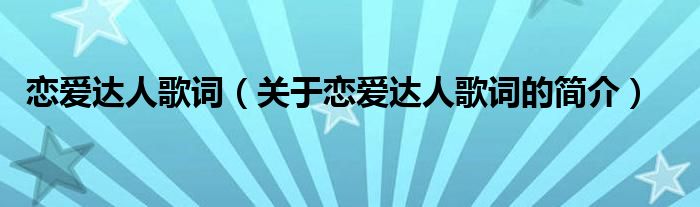 恋爱达人歌词（关于恋爱达人歌词的简介）